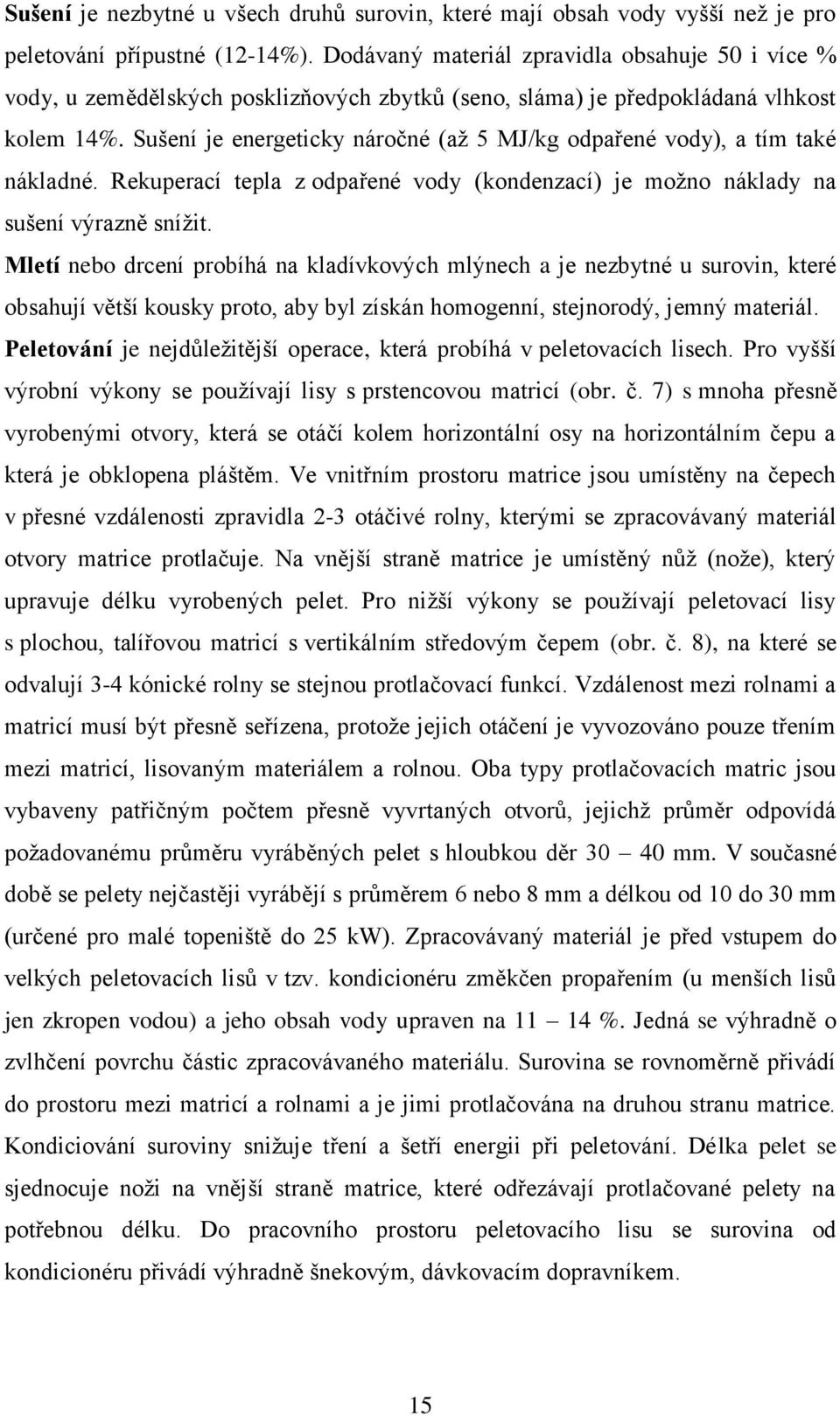 Sušení je nezbytné u všech druhů surovin, které mají obsah vody vyšší než je pro peletování přípustné (12-14%). Dodávaný materiál zpravidla obsahuje 50 i více % vody, u zemědělských posklizňových zbytků (seno, sláma) je předpokládaná vlhkost kolem 14%. Sušení je energeticky náročné (až 5 MJ/kg odpařené vody), a tím také nákladné. Rekuperací tepla z odpařené vody (kondenzací) je možno náklady na sušení výrazně snížit.

Mletí nebo drcení probíhá na kladívkových mlýnech a je nezbytné u surovin, které obsahují větší kousky proto, aby byl získán homogenní, stejnorodý, jemný materiál.

Peletování je nejdůležitější operace, která probíhá v peletovacích lisech. Pro vyšší výrobní výkony se používají lisy s prstencovou matricí (obr. č. 7) s mnoha přesně vyrobenými otvory, která se otáčí kolem horizontální osy na horizontálním čepu a která je obklopena pláštěm. Ve vnitřním prostoru matrice jsou umístěny na čepech v přesné vzdálenosti zpravidla 2-3 otáčivé rolny, kterými se zpracovávaný materiál otvory matrice protlačuje. Na vnější straně matrice je umístěný nůž (nože), který upravuje délku vyrobených pelet. Pro nižší výkony se používají peletovací lisy s plochou, talířovou matricí s vertikálním středovým čepem (obr. č. 8), na které se odvalují 3-4 kónické rolny se stejnou protlačovací funkcí. Vzdálenost mezi rolnami a matricí musí být přesně seřízena, protože jejich otáčení je vyvozováno pouze třením mezi matricí, lisovaným materiálem a rolnou. Oba typy protlačovacích matric jsou vybaveny patřičným počtem přesně vyvrtaných otvorů, jejichž průměr odpovídá požadovanému průměru vyráběných pelet s hloubkou děr 30 – 40 mm. V současné době se pelety nejčastěji vyrábějí s průměrem 6 nebo 8 mm a délkou od 10 do 30 mm (určené pro malé topeniště do 25 kW). Zpracovávaný materiál je před vstupem do velkých peletovacích lisů v tzv. kondicionéru změkčen propařením (u menších lisů jen zkropen vodou) a jeho obsah vody upraven na 11 – 14 %. Jedná se výhradně o zvlhčení povrchu částic zpracovávaného materiálu. Surovina se rovnoměrně přivádí do prostoru mezi matricí a rolnami a je jimi protlačována na druhou stranu matrice. Kondiciování suroviny snižuje tření a šetří energii při peletování. Délka pelet se sjednocuje noži na vnější straně matrice, které odřezávají protlačované pelety na potřebnou délku. Do pracovního prostoru peletovacího lisu se surovina od kondicionéru přivádí výhradně šnekovým, dávkovacím dopravníkem.

15